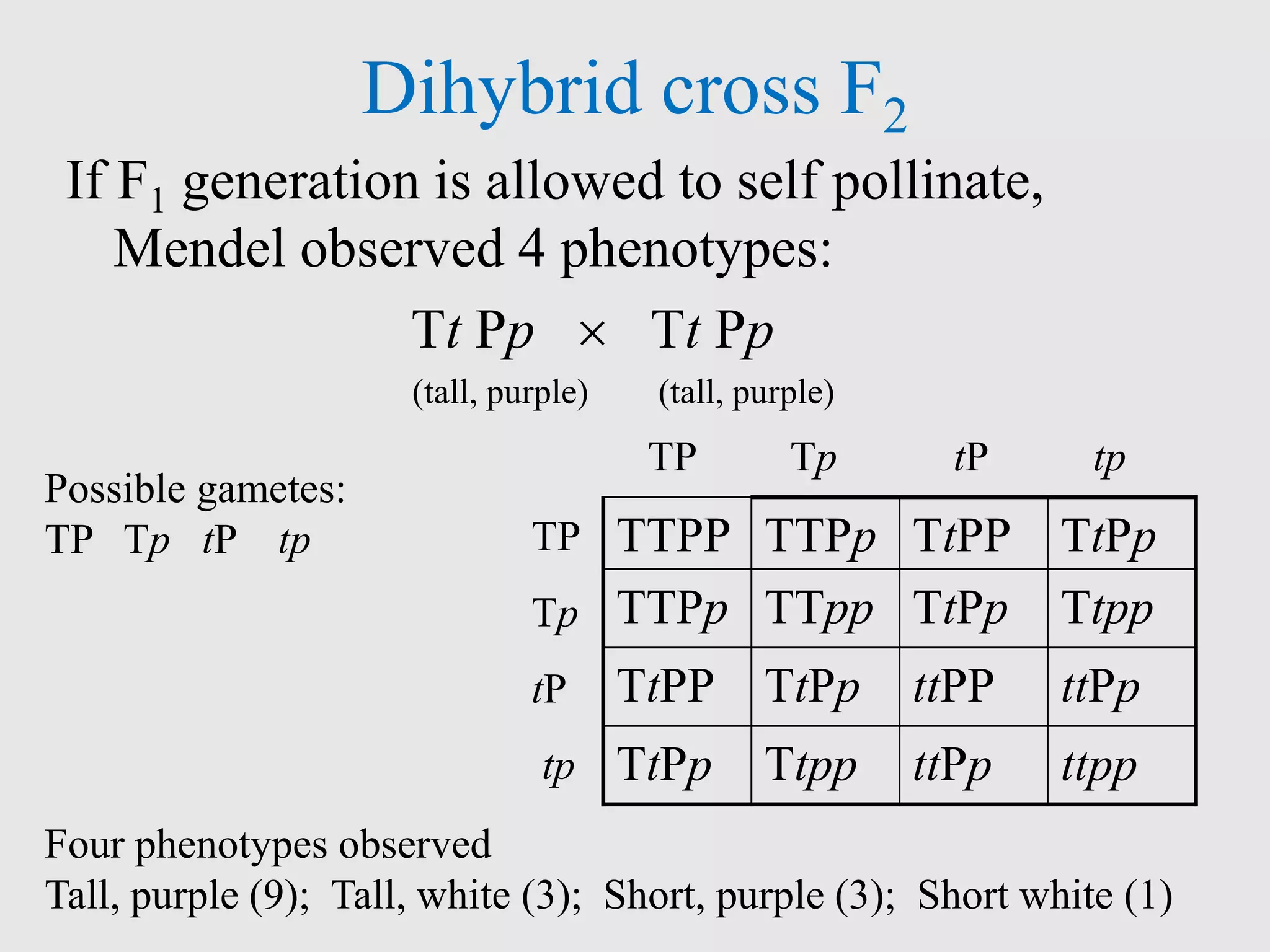 Dihybrid cross $F_2$

If $F_1$ generation is allowed to self pollinate, Mendel observed 4 phenotypes:

Tt Pp × Tt Pp
(tall, purple) (tall, purple)

Possible gametes:
TP Tp tP tp

| | TP | Tp | tP | tp |
|---|---|---|---|---|
| TP | TTPP | TTPp | TtPP | TtPp |
| Tp | TTPp | TTpp | TtPp | Ttpp |
| tP | TtPP | TtPp | ttPP | ttPp |
| tp | TtPp | Ttpp | ttPp | ttpp |

Four phenotypes observed
Tall, purple (9); Tall, white (3); Short, purple (3); Short white (1)